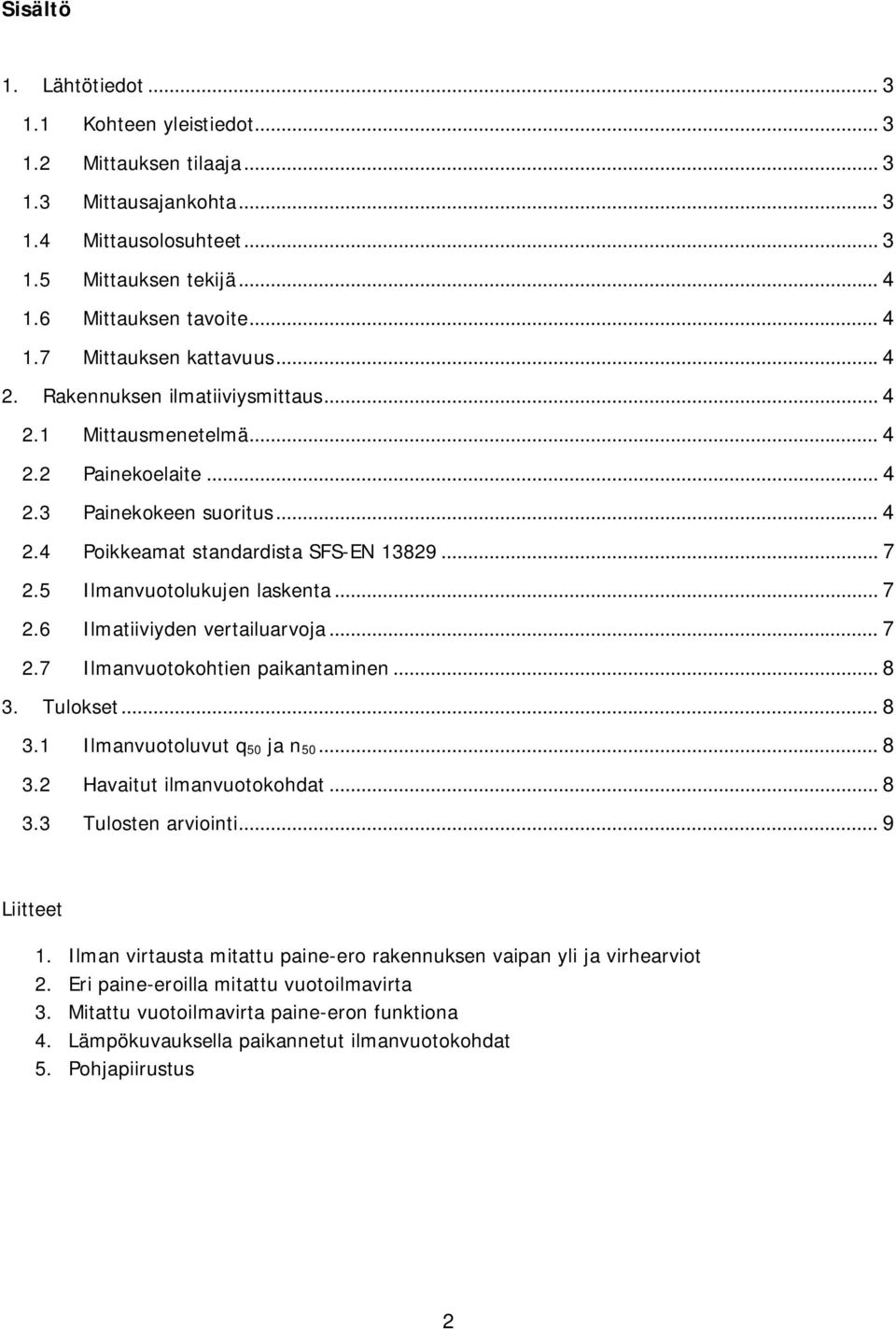 Sisältö

1. Lähtötiedot ... 3
1.1 Kohteen yleistiedot ... 3
1.2 Mittauksen tilaaja ... 3
1.3 Mittausajankohta ... 3
1.4 Mittausolosuhteet ... 3
1.5 Mittauksen tekijä ... 4
1.6 Mittauksen tavoite ... 4
1.7 Mittauksen kattavuus ... 4
2. Rakennuksen ilmatiiviysmittaus ... 4
2.1 Mittausmenetelmä ... 4
2.2 Painekoelaite ... 4
2.3 Painekokeen suoritus ... 4
2.4 Poikkeamat standardista SFS-EN 13829 ... 7
2.5 Ilmanvuotolukujen laskenta ... 7
2.6 Ilmatiiviyden vertailuarvoja ... 7
2.7 Ilmanvuotokohtien paikantaminen ... 8
3. Tulokset ... 8
3.1 Ilmanvuotoluvut $q_{50}$ ja $n_{50}$ ... 8
3.2 Havaitut ilmanvuotokohdat ... 8
3.3 Tulosten arviointi ... 9

Liitteet

1. Ilman virtausta mitattu paine-ero rakennuksen vaipan yli ja virhearviot
2. Eri paine-eroilla mitattu vuotoilmavirta
3. Mitattu vuotoilmavirta paine-eron funktiona
4. Lämpökuvauksella paikannetut ilmanvuotokohdat
5. Pohjapiirustus

2